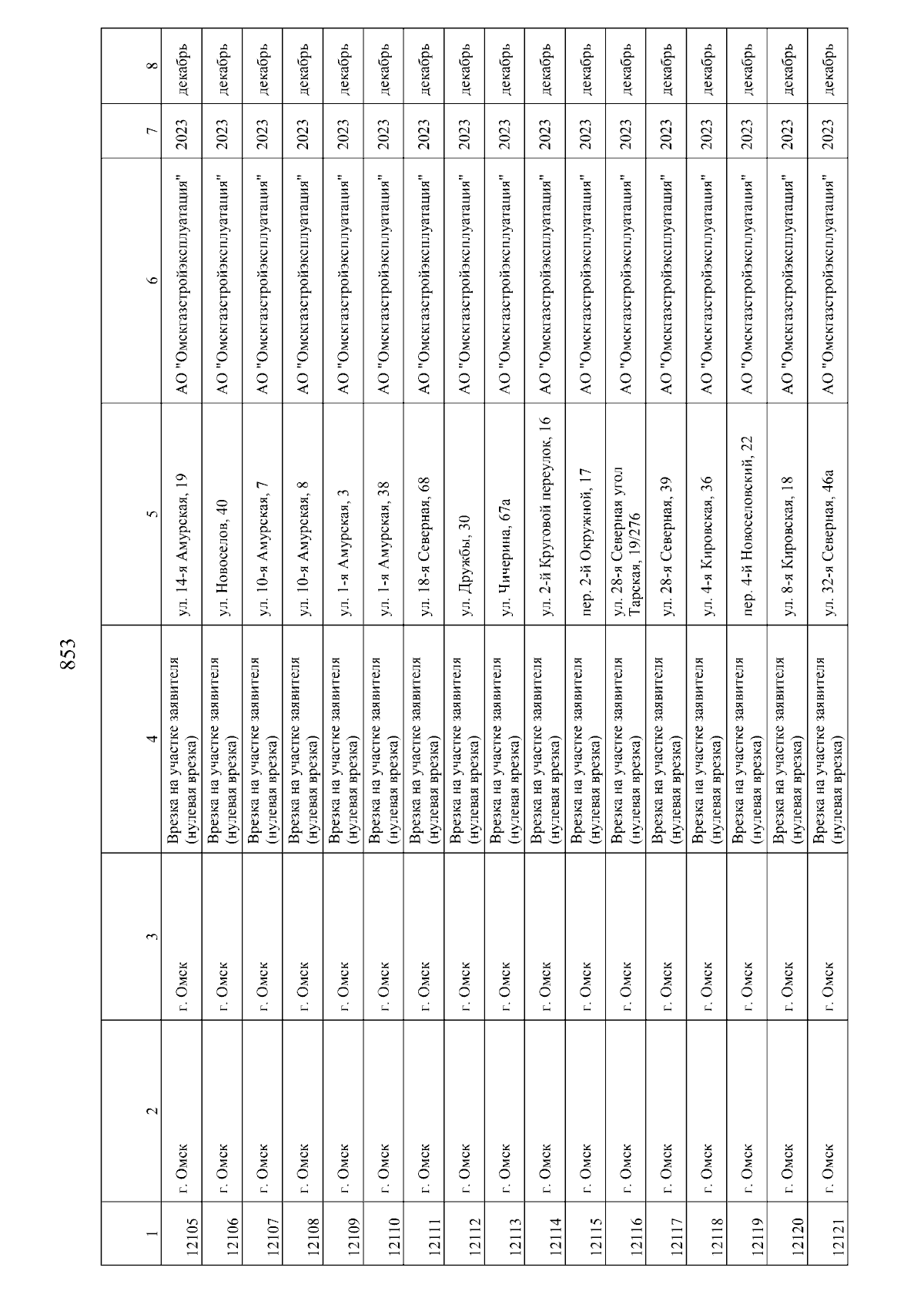 853

| 1 | 2 | 3 | 4 | 5 | 6 | 7 | 8 |
|---|---|---|---|---|---|---|---|
| 12105 | г. Омск | г. Омск | Врезка на участке заявителя (нулевая врезка) | ул. 14-я Амурская, 19 | АО "Омскгазстройэксплуатация" | 2023 | декабрь |
| 12106 | г. Омск | г. Омск | Врезка на участке заявителя (нулевая врезка) | ул. Новоселов, 40 | АО "Омскгазстройэксплуатация" | 2023 | декабрь |
| 12107 | г. Омск | г. Омск | Врезка на участке заявителя (нулевая врезка) | ул. 10-я Амурская, 7 | АО "Омскгазстройэксплуатация" | 2023 | декабрь |
| 12108 | г. Омск | г. Омск | Врезка на участке заявителя (нулевая врезка) | ул. 10-я Амурская, 8 | АО "Омскгазстройэксплуатация" | 2023 | декабрь |
| 12109 | г. Омск | г. Омск | Врезка на участке заявителя (нулевая врезка) | ул. 1-я Амурская, 3 | АО "Омскгазстройэксплуатация" | 2023 | декабрь |
| 12110 | г. Омск | г. Омск | Врезка на участке заявителя (нулевая врезка) | ул. 1-я Амурская, 38 | АО "Омскгазстройэксплуатация" | 2023 | декабрь |
| 12111 | г. Омск | г. Омск | Врезка на участке заявителя (нулевая врезка) | ул. 18-я Северная, 68 | АО "Омскгазстройэксплуатация" | 2023 | декабрь |
| 12112 | г. Омск | г. Омск | Врезка на участке заявителя (нулевая врезка) | ул. Дружбы, 30 | АО "Омскгазстройэксплуатация" | 2023 | декабрь |
| 12113 | г. Омск | г. Омск | Врезка на участке заявителя (нулевая врезка) | ул. Чичерина, 67а | АО "Омскгазстройэксплуатация" | 2023 | декабрь |
| 12114 | г. Омск | г. Омск | Врезка на участке заявителя (нулевая врезка) | ул. 2-й Круговой переулок, 16 | АО "Омскгазстройэксплуатация" | 2023 | декабрь |
| 12115 | г. Омск | г. Омск | Врезка на участке заявителя (нулевая врезка) | пер. 2-й Окружной, 17 | АО "Омскгазстройэксплуатация" | 2023 | декабрь |
| 12116 | г. Омск | г. Омск | Врезка на участке заявителя (нулевая врезка) | ул. 28-я Северная угол Тарская, 19/276 | АО "Омскгазстройэксплуатация" | 2023 | декабрь |
| 12117 | г. Омск | г. Омск | Врезка на участке заявителя (нулевая врезка) | ул. 28-я Северная, 39 | АО "Омскгазстройэксплуатация" | 2023 | декабрь |
| 12118 | г. Омск | г. Омск | Врезка на участке заявителя (нулевая врезка) | ул. 4-я Кировская, 36 | АО "Омскгазстройэксплуатация" | 2023 | декабрь |
| 12119 | г. Омск | г. Омск | Врезка на участке заявителя (нулевая врезка) | пер. 4-й Новоселовский, 22 | АО "Омскгазстройэксплуатация" | 2023 | декабрь |
| 12120 | г. Омск | г. Омск | Врезка на участке заявителя (нулевая врезка) | ул. 8-я Кировская, 18 | АО "Омскгазстройэксплуатация" | 2023 | декабрь |
| 12121 | г. Омск | г. Омск | Врезка на участке заявителя (нулевая врезка) | ул. 32-я Северная, 46а | АО "Омскгазстройэксплуатация" | 2023 | декабрь |